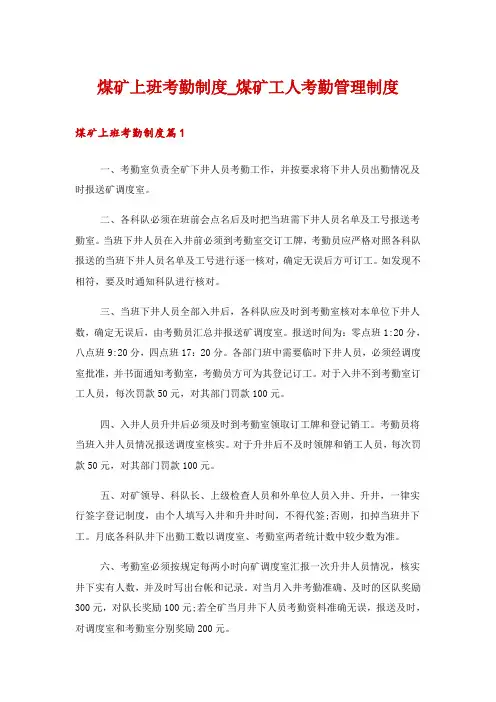 煤矿上班考勤制度_煤矿工人考勤管理制度

煤矿上班考勤制度篇1

一、考勤室负责全矿下井人员考勤工作，并按要求将下井人员出勤情况及时报送矿调度室。

二、各科队必须在班前会点名后及时把当班需下井人员名单及工号报送考勤室。当班下井人员在入井前必须到考勤室交订工牌，考勤员应严格对照各科队报送的当班下井人员名单及工号进行逐一核对，确定无误后方可订工。如发现不相符，要及时通知科队进行核对。

三、当班下井人员全部入井后，各科队应及时到考勤室核对本单位下井人数，确定无误后，由考勤员汇总并报送矿调度室。报送时间为：零点班 1:20 分，八点班 9:20 分，四点班 17：20 分。各部门班中需要临时下井人员，必须经调度室批准，并书面通知考勤室，考勤员方可为其登记订工。对于入井不到考勤室订工人员，每次罚款 50 元，对其部门罚款 100 元。

四、入井人员升井后必须及时到考勤室领取订工牌和登记销工。考勤员将当班入井人员情况报送调度室核实。对于升井后不及时领牌和销工人员，每次罚款 50 元，对其部门罚款 100 元。

五、对矿领导、科队长、上级检查人员和外单位人员入井、升井，一律实行签字登记制度，由个人填写入井和升井时间，不得代签;否则，扣掉当班井下工。月底各科队井下出勤工数以调度室、考勤室两者统计数中较少数为准。

六、考勤室必须按规定每两小时向矿调度室汇报一次升井人员情况，核实井下实有人数，并及时写出台帐和记录。对当月入井考勤准确、及时的区队奖励 300 元，对队长奖励 100 元;若全矿当月井下人员考勤资料准确无误，报送及时，对调度室和考勤室分别奖励 200 元。